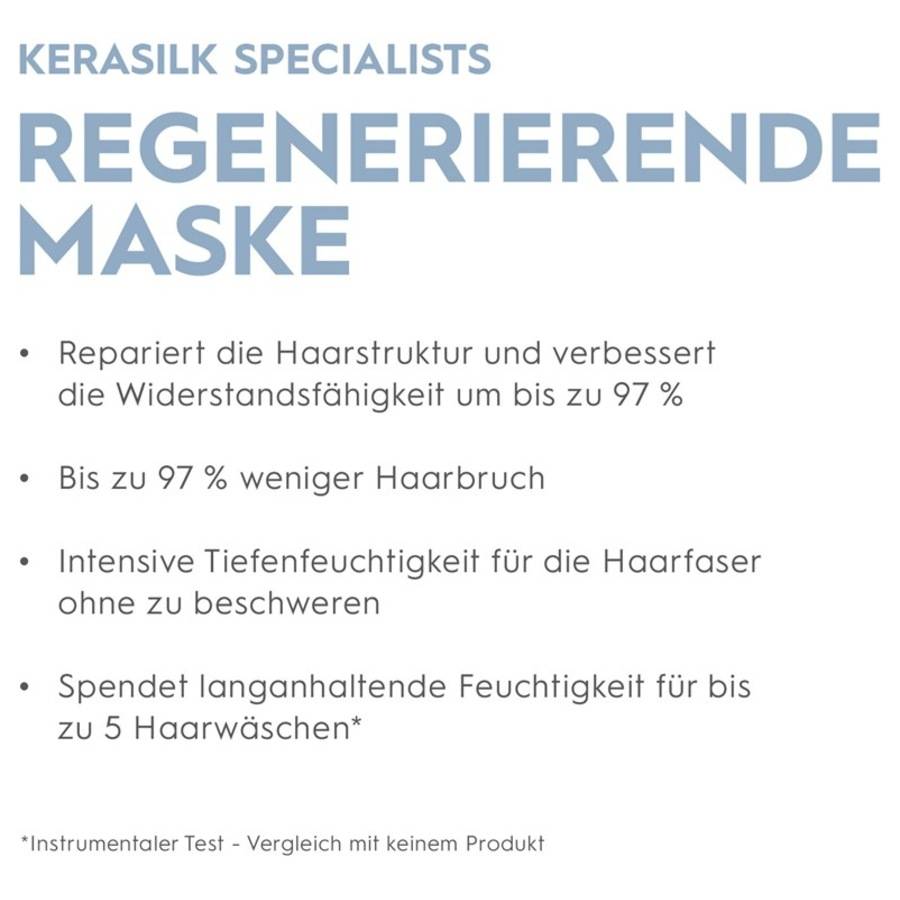 KERASILK SPECIALISTS

REGENERIERENDE MASKE

• Repariert die Haarstruktur und verbessert die Widerstandsfähigkeit um bis zu 97 %

• Bis zu 97 % weniger Haarbruch

• Intensive Tiefenfeuchtigkeit für die Haarfaser ohne zu beschweren

• Spendet langanhaltende Feuchtigkeit für bis zu 5 Haarwäschen*

*Instrumentaler Test - Vergleich mit keinem Produkt